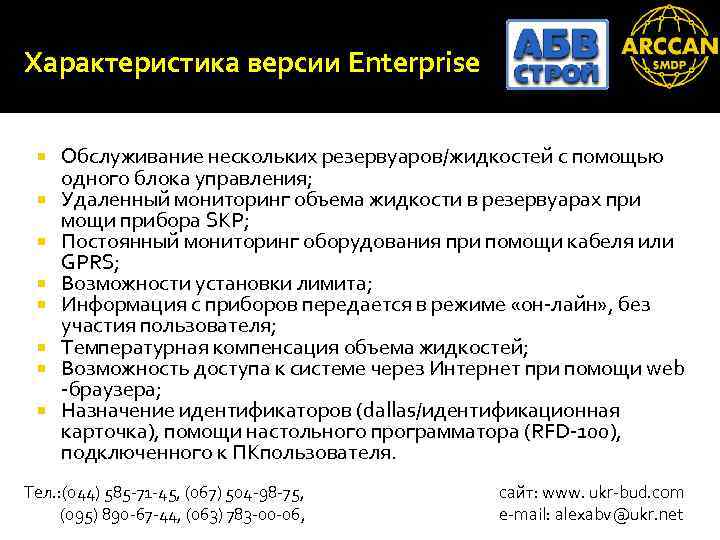 Характеристика версии Enterprise

АБВ
СТРОЙ

ARCCAN
SMDP

• Обслуживание нескольких резервуаров/жидкостей с помощью одного блока управления;
• Удаленный мониторинг объема жидкости в резервуарах при мощи прибора SKP;
• Постоянный мониторинг оборудования при помощи кабеля или GPRS;
• Возможности установки лимита;
• Информация с приборов передается в режиме «он-лайн», без участия пользователя;
• Температурная компенсация объема жидкостей;
• Возможность доступа к системе через Интернет при помощи web -браузера;
• Назначение идентификаторов (dallas/идентификационная карточка), помощи настольного программатора (RFD-100), подключенного к ПКпользователя.

Тел.:(044) 585-71-45, (067) 504-98-75,
(095) 890-67-44, (063) 783-00-06,

сайт: www. ukr-bud.com
e-mail: alexabv@ukr.net